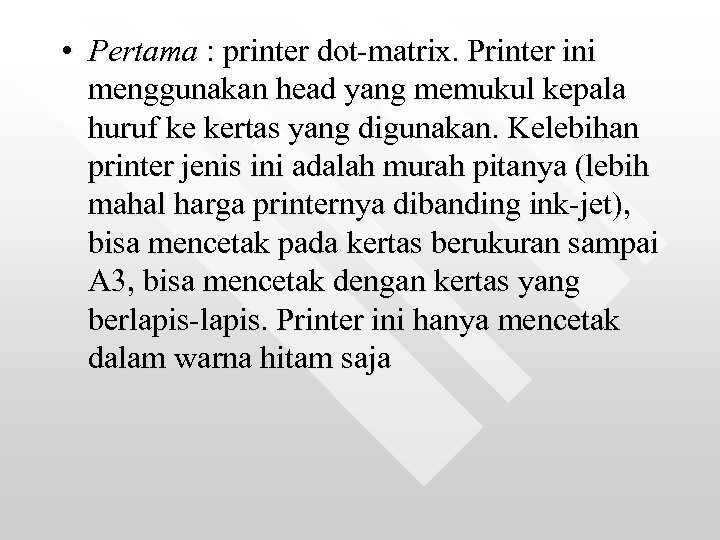 • Pertama : printer dot-matrix. Printer ini menggunakan head yang memukul kepala huruf ke kertas yang digunakan. Kelebihan printer jenis ini adalah murah pitanya (lebih mahal harga printernya dibanding ink-jet), bisa mencetak pada kertas berukuran sampai A3, bisa mencetak dengan kertas yang berlapis-lapis. Printer ini hanya mencetak dalam warna hitam saja